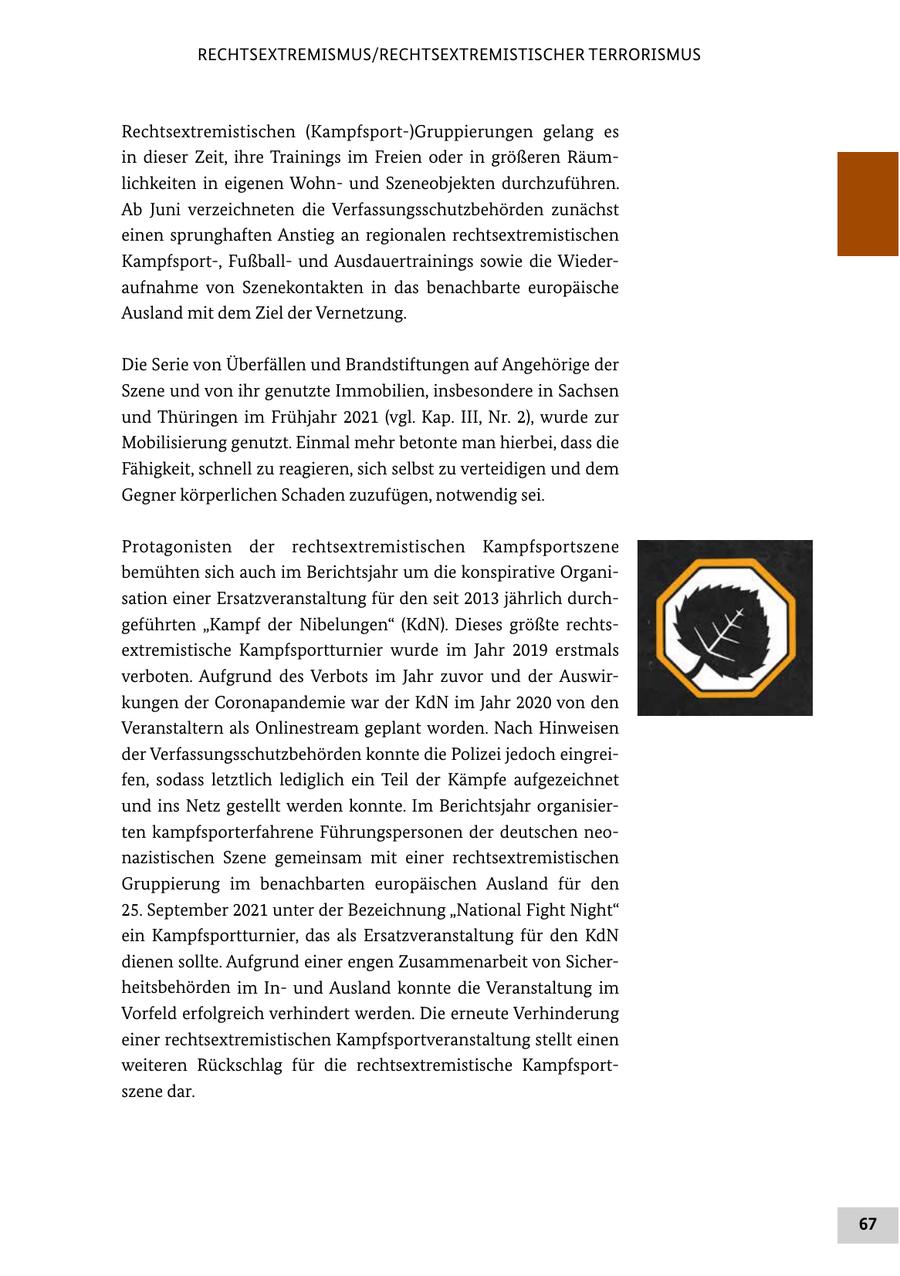 RECHTSEXTREMISMUS/RECHTSEXTREMISTISCHER TERRORISMUS

Rechtsextremistischen (Kampfsport-)Gruppierungen gelang es in dieser Zeit, ihre Trainings im Freien oder in größeren Räumlichkeiten in eigenen Wohn- und Szeneobjekten durchzuführen. Ab Juni verzeichneten die Verfassungsschutzbehörden zunächst einen sprunghaften Anstieg an regionalen rechtsextremistischen Kampfsport-, Fußball- und Ausdauertrainings sowie die Wiederaufnahme von Szenekontakten in das benachbarte europäische Ausland mit dem Ziel der Vernetzung.

Die Serie von Überfällen und Brandstiftungen auf Angehörige der Szene und von ihr genutzte Immobilien, insbesondere in Sachsen und Thüringen im Frühjahr 2021 (vgl. Kap. III, Nr. 2), wurde zur Mobilisierung genutzt. Einmal mehr betonte man hierbei, dass die Fähigkeit, schnell zu reagieren, sich selbst zu verteidigen und dem Gegner körperlichen Schaden zuzufügen, notwendig sei.

Protagonisten der rechtsextremistischen Kampfsportszene bemühten sich auch im Berichtsjahr um die konspirative Organisation einer Ersatzveranstaltung für den seit 2013 jährlich durchgeführten „Kampf der Nibelungen“ (KdN). Dieses größte rechtsextremistische Kampfsportturnier wurde im Jahr 2019 erstmals verboten. Aufgrund des Verbots im Jahr zuvor und der Auswirkungen der Coronapandemie war der KdN im Jahr 2020 von den Veranstaltern als Onlinestream geplant worden. Nach Hinweisen der Verfassungsschutzbehörden konnte die Polizei jedoch eingreifen, sodass letztlich lediglich ein Teil der Kämpfe aufgezeichnet und ins Netz gestellt werden konnte. Im Berichtsjahr organisierten kampfsporterfahrene Führungspersonen der deutschen neonazistischen Szene gemeinsam mit einer rechtsextremistischen Gruppierung im benachbarten europäischen Ausland für den 25. September 2021 unter der Bezeichnung „National Fight Night“ ein Kampfsportturnier, das als Ersatzveranstaltung für den KdN dienen sollte. Aufgrund einer engen Zusammenarbeit von Sicherheitsbehörden im In- und Ausland konnte die Veranstaltung im Vorfeld erfolgreich verhindert werden. Die erneute Verhinderung einer rechtsextremistischen Kampfsportveranstaltung stellt einen weiteren Rückschlag für die rechtsextremistische Kampfsportszene dar.

67